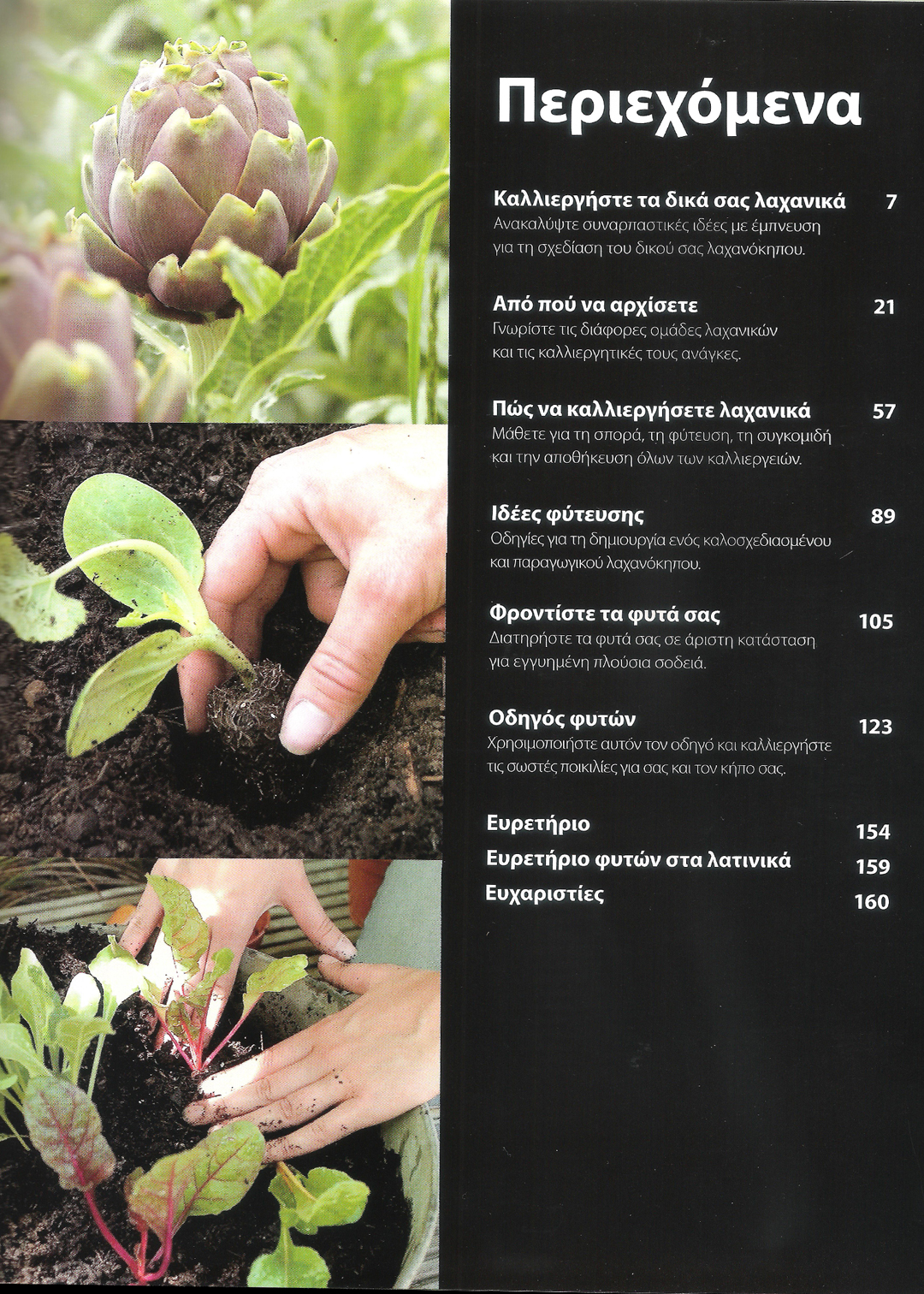 Περιεχόμενα

Καλλιεργήστε τα δικά σας λαχανικά 7
Ανακαλύψτε συναρπαστικές ιδέες με έμπνευση για τη σχεδίαση του δικού σας λαχανόκηπου.

Από πού να αρχίσετε 21
Γνωρίστε τις διάφορες ομάδες λαχανικών και τις καλλιεργητικές τους ανάγκες.

Πώς να καλλιεργήσετε λαχανικά 57
Μάθετε για τη σπορά, τη φύτευση, τη συγκομιδή και την αποθήκευση όλων των καλλιεργειών.

Ιδέες φύτευσης 89
Οδηγίες για τη δημιουργία ενός καλοσχεδιασμένου και παραγωγικού λαχανόκηπου.

Φροντίστε τα φυτά σας 105
Διατηρήστε τα φυτά σας σε άριστη κατάσταση για εγγυημένη πλούσια σοδειά.

Οδηγός φυτών 123
Χρησιμοποιήστε αυτόν τον οδηγό και καλλιεργήστε τις σωστές ποικιλίες για σας και τον κήπο σας.

Ευρετήριο 154
Ευρετήριο φυτών στα λατινικά 159
Ευχαριστίες 160